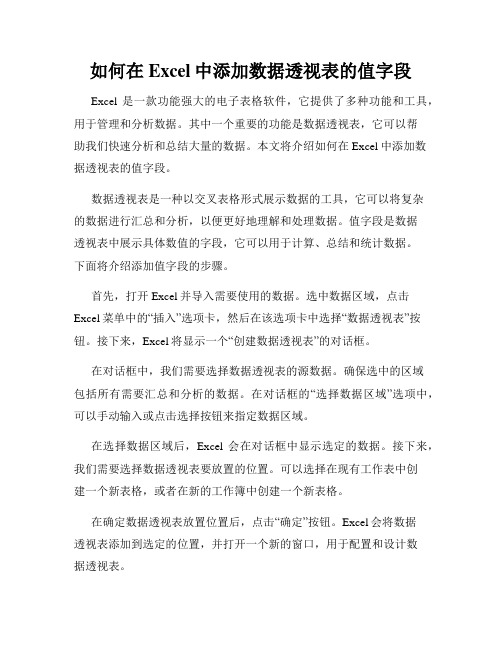 如何在 Excel 中添加数据透视表的值字段

Excel 是一款功能强大的电子表格软件，它提供了多种功能和工具，用于管理和分析数据。其中一个重要的功能是数据透视表，它可以帮助我们快速分析和总结大量的数据。本文将介绍如何在 Excel 中添加数据透视表的值字段。

数据透视表是一种以交叉表格形式展示数据的工具，它可以将复杂的数据进行汇总和分析，以便更好地理解和处理数据。值字段是数据透视表中展示具体数值的字段，它可以用于计算、总结和统计数据。下面将介绍添加值字段的步骤。

首先，打开 Excel 并导入需要使用的数据。选中数据区域，点击 Excel 菜单中的“插入”选项卡，然后在该选项卡中选择“数据透视表”按钮。接下来，Excel 将显示一个“创建数据透视表”的对话框。

在对话框中，我们需要选择数据透视表的源数据。确保选中的区域包括所有需要汇总和分析的数据。在对话框的“选择数据区域”选项中，可以手动输入或点击选择按钮来指定数据区域。

在选择数据区域后，Excel 会在对话框中显示选定的数据。接下来，我们需要选择数据透视表要放置的位置。可以选择在现有工作表中创建一个新表格，或者在新的工作簿中创建一个新表格。

在确定数据透视表放置位置后，点击“确定”按钮。Excel 会将数据透视表添加到选定的位置，并打开一个新的窗口，用于配置和设计数据透视表。